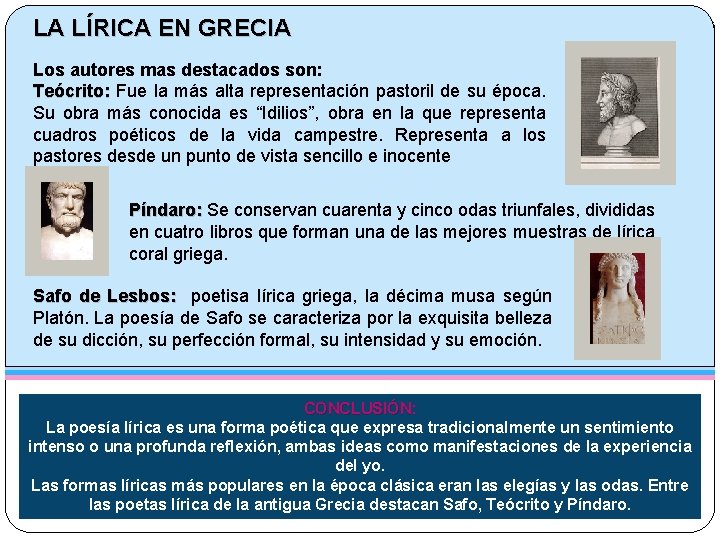 LA LÍRICA EN GRECIA

Los autores mas destacados son:
Teócrito: Fue la más alta representación pastoril de su época. Su obra más conocida es "Idilios", obra en la que representa cuadros poéticos de la vida campestre. Representa a los pastores desde un punto de vista sencillo e inocente

Píndaro: Se conservan cuarenta y cinco odas triunfales, divididas en cuatro libros que forman una de las mejores muestras de lírica coral griega.

Safo de Lesbos: poetisa lírica griega, la décima musa según Platón. La poesía de Safo se caracteriza por la exquisita belleza de su dicción, su perfección formal, su intensidad y su emoción.

CONCLUSIÓN:
La poesía lírica es una forma poética que expresa tradicionalmente un sentimiento intenso o una profunda reflexión, ambas ideas como manifestaciones de la experiencia del yo.
Las formas líricas más populares en la época clásica eran las elegías y las odas. Entre las poetas lírica de la antigua Grecia destacan Safo, Teócrito y Píndaro.